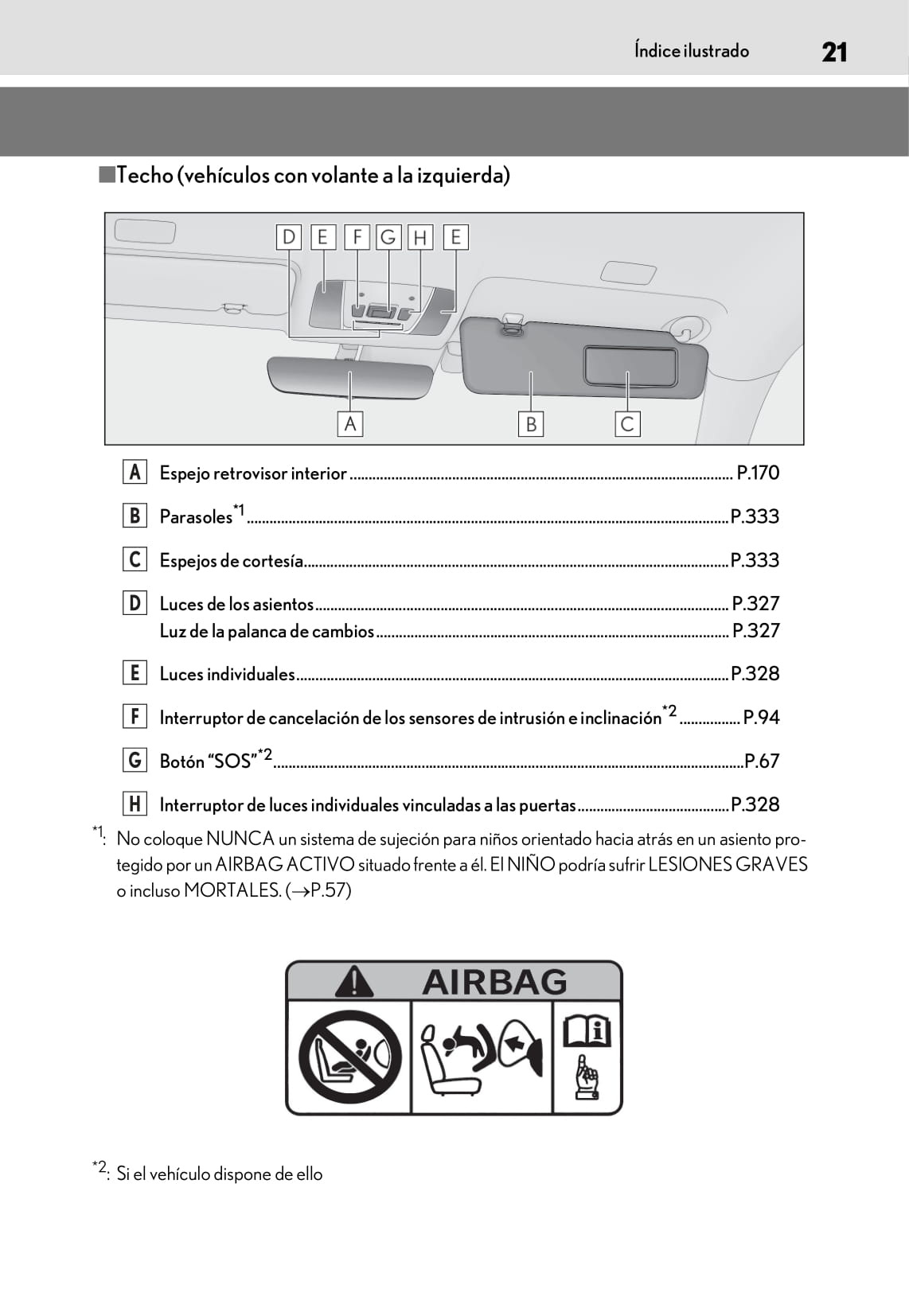 Índice ilustrado 21

■Techo (vehículos con volante a la izquierda)

D E F G H E

A B C

A Espejo retrovisor interior P.170

B Parasoles$^{*1}$ P.333

C Espejos de cortesía P.333

D Luces de los asientos P.327
Luz de la palanca de cambios P.327

E Luces individuales P.328

F Interruptor de cancelación de los sensores de intrusión e inclinación$^{*2}$ P.94

G Botón "SOS"$^{*2}$ P.67

H Interruptor de luces individuales vinculadas a las puertas P.328

$^{*1}$: No coloque NUNCA un sistema de sujeción para niños orientado hacia atrás en un asiento protegido por un AIRBAG ACTIVO situado frente a él. El NIÑO podría sufrir LESIONES GRAVES o incluso MORTALES. (→P.57)

AIRBAG

$^{*2}$: Si el vehículo dispone de ello